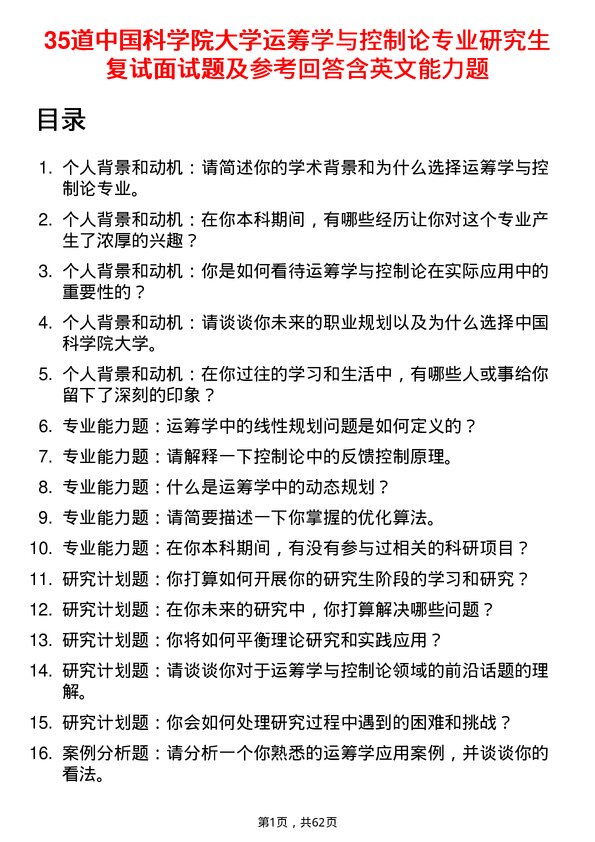 35道中国科学院大学运筹学与控制论专业研究生复试面试题及参考回答含英文能力题

目录

1. 个人背景和动机：请简述你的学术背景和为什么选择运筹学与控制论专业。
2. 个人背景和动机：在你本科期间，有哪些经历让你对这个专业产生了浓厚的兴趣？
3. 个人背景和动机：你是如何看待运筹学与控制论在实际应用中的重要性的？
4. 个人背景和动机：请谈谈你未来的职业规划以及为什么选择中国科学院大学。
5. 个人背景和动机：在你过往的学习和生活中，有哪些人或事给你留下了深刻的印象？
6. 专业能力题：运筹学中的线性规划问题是如何定义的？
7. 专业能力题：请解释一下控制论中的反馈控制原理。
8. 专业能力题：什么是运筹学中的动态规划？
9. 专业能力题：请简要描述一下你掌握的优化算法。
10. 专业能力题：在你本科期间，有没有参与过相关的科研项目？
11. 研究计划题：你打算如何开展你的研究生阶段的学习和研究？
12. 研究计划题：在你未来的研究中，你打算解决哪些问题？
13. 研究计划题：你将如何平衡理论研究和实践应用？
14. 研究计划题：请谈谈你对于运筹学与控制论领域的前沿话题的理解。
15. 研究计划题：你会如何处理研究过程中遇到的困难和挑战？
16. 案例分析题：请分析一个你熟悉的运筹学应用案例，并谈谈你的看法。

第1页，共62页